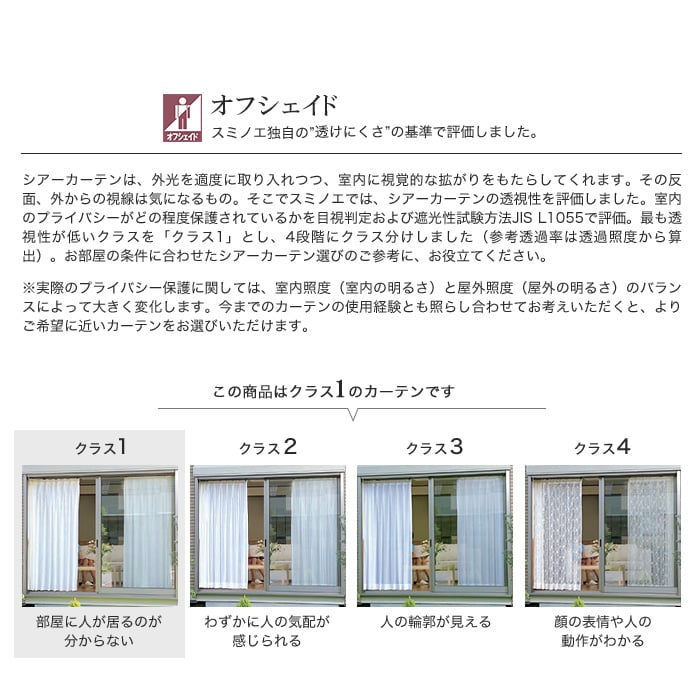 オフシェイド

オフシェイド
スミノエ独自の"透けにくさ"の基準で評価しました。

シアーカーテンは、外光を適度に取り入れつつ、室内に視覚的な拡がりをもたらしてくれます。その反面、外からの視線は気になるもの。そこでスミノエでは、シアーカーテンの透視性を評価しました。室内のプライバシーがどの程度保護されているかを目視判定および遮光性試験方法JIS L1055で評価。最も透視性が低いクラスを「クラス1」とし、4段階にクラス分けしました（参考透過率は透過照度から算出）。お部屋の条件に合わせたシアーカーテン選びのご参考に、お役立てください。

※実際のプライバシー保護に関しては、室内照度（室内の明るさ）と屋外照度（屋外の明るさ）のバランスによって大きく変化します。今までのカーテンの使用経験とも照らし合わせてお考えいただくと、よりご希望に近いカーテンをお選びいただけます。

この商品はクラス1のカーテンです

クラス1
部屋に人が居るのが分からない

クラス2
わずかに人の気配が感じられる

クラス3
人の輪郭が見える

クラス4
顔の表情や人の動作がわかる